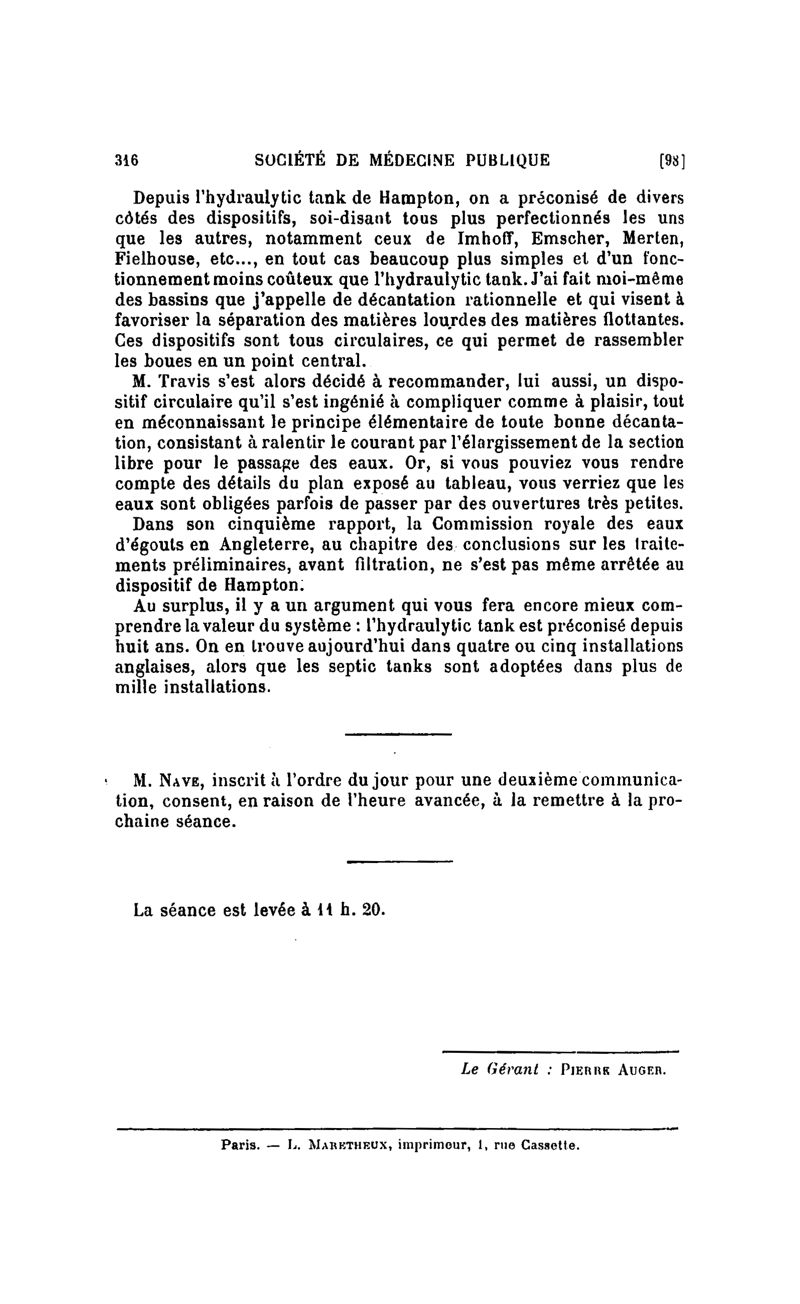 316 SOCIÉTÉ DE MÉDECINE PUBLIQUE [98]

Depuis l'hydraulytic tank de Hampton, on a préconisé de divers côtés des dispositifs, soi-disant tous plus perfectionnés les uns que les autres, notamment ceux de Imhoff, Emscher, Merten, Fielhouse, etc..., en tout cas beaucoup plus simples et d'un fonctionnement moins coûteux que l'hydraulytic tank. J'ai fait moi-même des bassins que j'appelle de décantation rationnelle et qui visent à favoriser la séparation des matières lourdes des matières flottantes. Ces dispositifs sont tous circulaires, ce qui permet de rassembler les boues en un point central.

M. Travis s'est alors décidé à recommander, lui aussi, un dispositif circulaire qu'il s'est ingénié à compliquer comme à plaisir, tout en méconnaissant le principe élémentaire de toute bonne décantation, consistant à ralentir le courant par l'élargissement de la section libre pour le passage des eaux. Or, si vous pouviez vous rendre compte des détails du plan exposé au tableau, vous verriez que les eaux sont obligées parfois de passer par des ouvertures très petites.

Dans son cinquième rapport, la Commission royale des eaux d'égouts en Angleterre, au chapitre des conclusions sur les traitements préliminaires, avant filtration, ne s'est pas même arrêtée au dispositif de Hampton.

Au surplus, il y a un argument qui vous fera encore mieux comprendre la valeur du système : l'hydraulytic tank est préconisé depuis huit ans. On en trouve aujourd'hui dans quatre ou cinq installations anglaises, alors que les septic tanks sont adoptées dans plus de mille installations.

M. Nave, inscrit à l'ordre du jour pour une deuxième communication, consent, en raison de l'heure avancée, à la remettre à la prochaine séance.

La séance est levée à 11 h. 20.

Le Gérant : Pierre Auger.

Paris. — L. Maretheux, imprimeur, 1, rue Cassette.